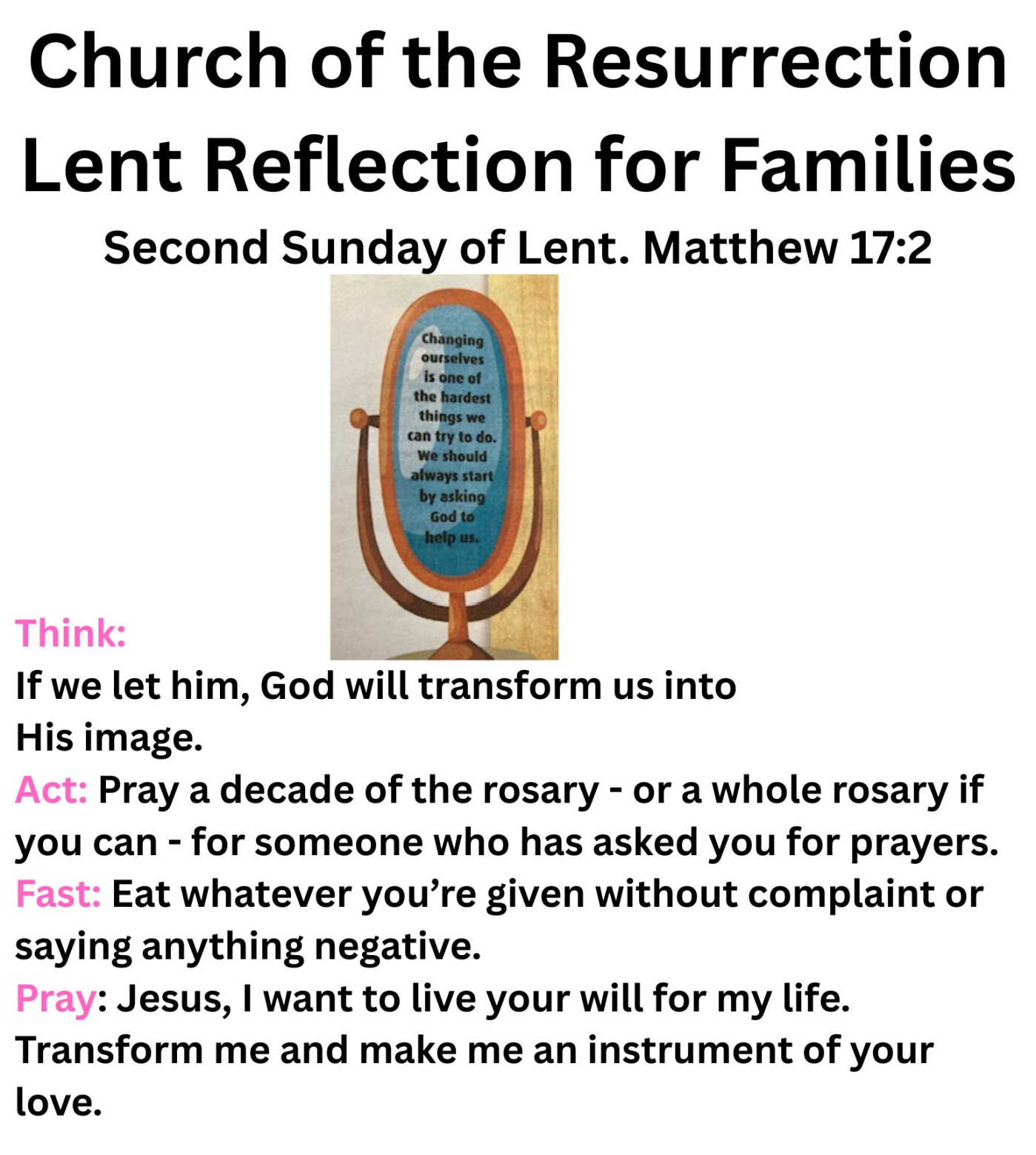 Church of the Resurrection
Lent Reflection for Families

Second Sunday of Lent. Matthew 17:2

Changing ourselves is one of the hardest things we can try to do. We should always start by asking God to help us.

Think:
If we let him, God will transform us into His image.

Act: Pray a decade of the rosary - or a whole rosary if you can - for someone who has asked you for prayers.

Fast: Eat whatever you're given without complaint or saying anything negative.

Pray: Jesus, I want to live your will for my life. Transform me and make me an instrument of your love.